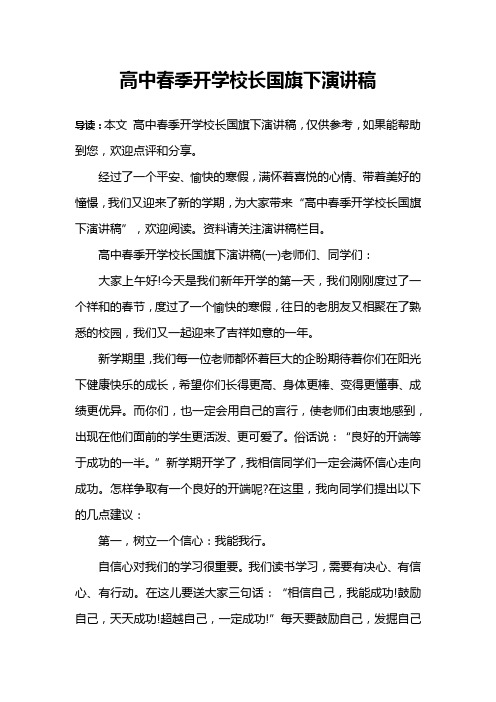 高中春季开学校长国旗下演讲稿

导读：本文 高中春季开学校长国旗下演讲稿，仅供参考，如果能帮助到您，欢迎点评和分享。

经过了一个平安、愉快的寒假，满怀着喜悦的心情、带着美好的憧憬，我们又迎来了新的学期，为大家带来“高中春季开学校长国旗下演讲稿”，欢迎阅读。资料请关注演讲稿栏目。

高中春季开学校长国旗下演讲稿(一)老师们、同学们：

大家上午好!今天是我们新年开学的第一天，我们刚刚度过了一个祥和的春节，度过了一个愉快的寒假，往日的老朋友又相聚在了熟悉的校园，我们又一起迎来了吉祥如意的一年。

新学期里，我们每一位老师都怀着巨大的企盼期待着你们在阳光下健康快乐的成长，希望你们长得更高、身体更棒、变得更懂事、成绩更优异。而你们，也一定会用自己的言行，使老师们由衷地感到，出现在他们面前的学生更活泼、更可爱了。俗话说：“良好的开端等于成功的一半。”新学期开学了，我相信同学们一定会满怀信心走向成功。怎样争取有一个良好的开端呢?在这里，我向同学们提出以下的几点建议：

第一，树立一个信心：我能我行。

自信心对我们的学习很重要。我们读书学习，需要有决心、有信心、有行动。在这儿要送大家三句话：“相信自己，我能成功!鼓励自己，天天成功!超越自己，一定成功!”每天要鼓励自己，发掘自己